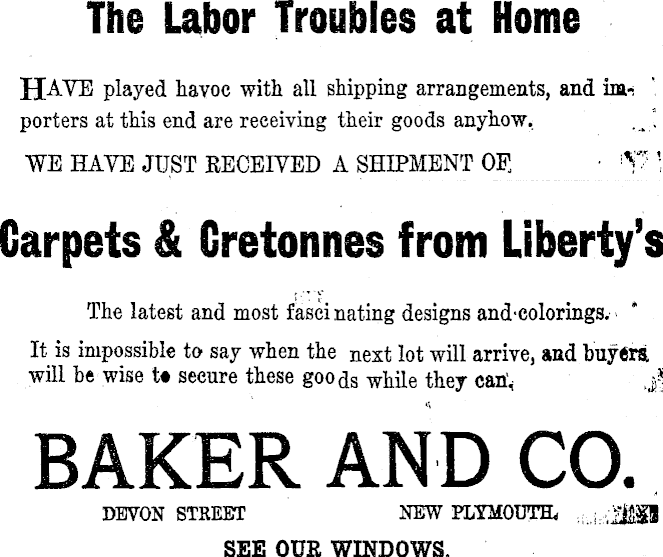 The Labor Troubles at Home

HAVE played havoc with all shipping arrangements, and importers at this end are receiving their goods anyhow.

WE HAVE JUST RECEIVED A SHIPMENT OF

Carpets & Cretonnes from Liberty's

The latest and most fascinating designs and colorings.

It is impossible to say when the next lot will arrive, and buyers will be wise to secure these goods while they can.

BAKER AND CO.

DEVON STREET NEW PLYMOUTH.

SEE OUR WINDOWS.